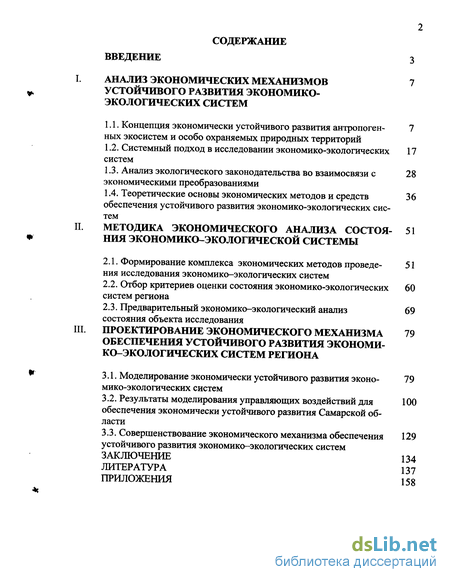 2

СОДЕРЖАНИЕ

ВВЕДЕНИЕ 3

I. АНАЛИЗ ЭКОНОМИЧЕСКИХ МЕХАНИЗМОВ УСТОЙЧИВОГО РАЗВИТИЯ ЭКОНОМИКО-ЭКОЛОГИЧЕСКИХ СИСТЕМ 7

1.1. Концепция экономически устойчивого развития антропогенных экосистем и особо охраняемых природных территорий 7

1.2. Системный подход в исследовании экономико-экологических систем 17

1.3. Анализ экологического законодательства во взаимосвязи с экономическими преобразованиями 28

1.4. Теоретические основы экономических методов и средств обеспечения устойчивого развития экономико-экологических систем 36

II. МЕТОДИКА ЭКОНОМИЧЕСКОГО АНАЛИЗА СОСТОЯНИЯ ЭКОНОМИКО–ЭКОЛОГИЧЕСКОЙ СИСТЕМЫ 51

2.1. Формирование комплекса экономических методов проведения исследования экономико–экологических систем 51

2.2. Отбор критериев оценки состояния экономико-экологических систем региона 60

2.3. Предварительный экономико–экологический анализ состояния объекта исследования 69

III. ПРОЕКТИРОВАНИЕ ЭКОНОМИЧЕСКОГО МЕХАНИЗМА ОБЕСПЕЧЕНИЯ УСТОЙЧИВОГО РАЗВИТИЯ ЭКОНОМИКО–ЭКОЛОГИЧЕСКИХ СИСТЕМ РЕГИОНА 79

3.1. Моделирование экономически устойчивого развития экономико-экологических систем 79

3.2. Результаты моделирования управляющих воздействий для обеспечения экономически устойчивого развития Самарской области 100

3.3. Совершенствование экономического механизма обеспечения устойчивого развития экономико–экологических систем 129

ЗАКЛЮЧЕНИЕ 134

ЛИТЕРАТУРА 137

ПРИЛОЖЕНИЯ 158

dsLib.net
библиотека диссертаций